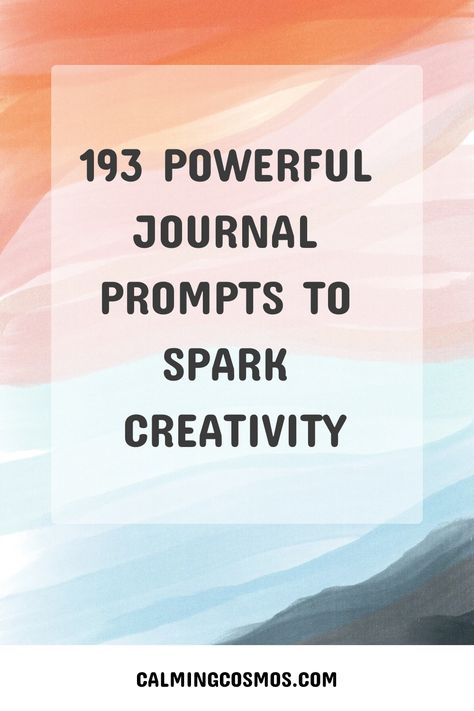 193 POWERFUL JOURNAL PROMPTS TO SPARK CREATIVITY

CALMINGCOSMOS.COM